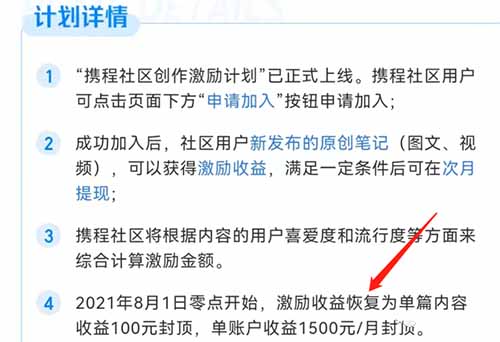 计划详情

1 “携程社区创作激励计划”已正式上线。携程社区用户可点击页面下方“申请加入”按钮申请加入；

2 成功加入后，社区用户新发布的原创笔记（图文、视频），可以获得激励收益，满足一定条件后可在次月提现；

3 携程社区将根据内容的用户喜爱度和流行度等方面来综合计算激励金额。

4 2021年8月1日零点开始，激励收益恢复为单篇内容收益100元封顶，单账户收益1500元/月封顶。